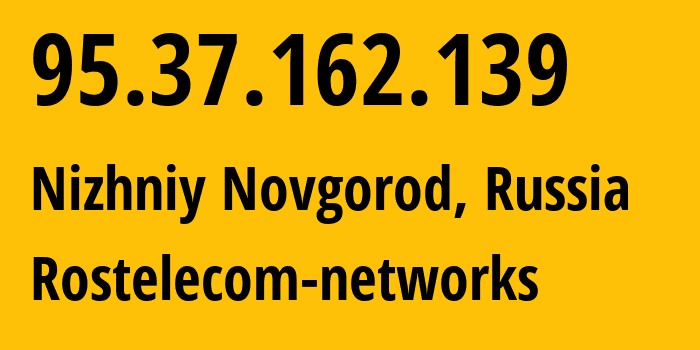 95.37.162.139

Nizhniy Novgorod, Russia

Rostelecom-networks